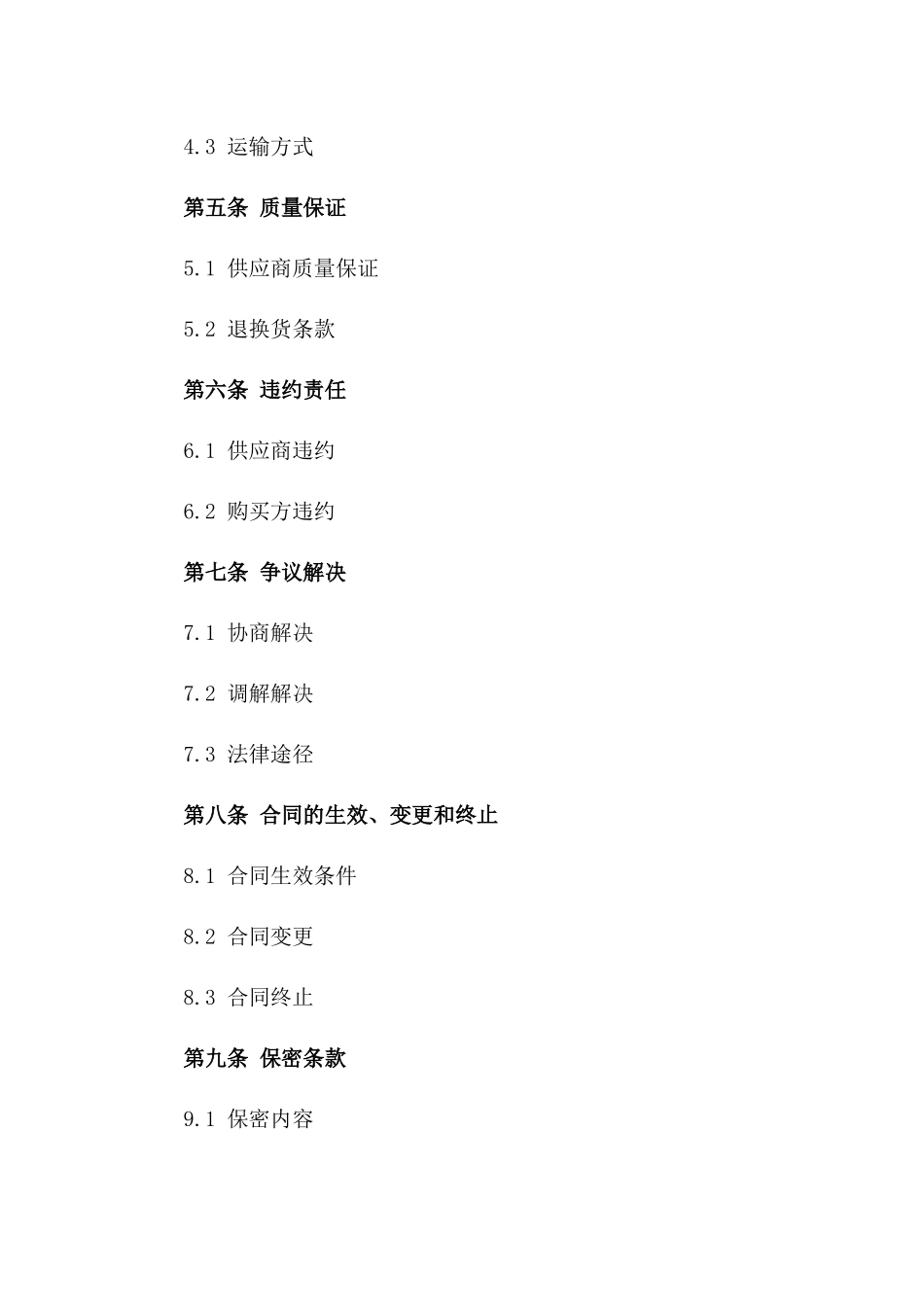 4.3 运输方式

第五条 质量保证

5.1 供应商质量保证

5.2 退换货条款

第六条 违约责任

6.1 供应商违约

6.2 购买方违约

第七条 争议解决

7.1 协商解决

7.2 调解解决

7.3 法律途径

第八条 合同的生效、变更和终止

8.1 合同生效条件

8.2 合同变更

8.3 合同终止

第九条 保密条款

9.1 保密内容